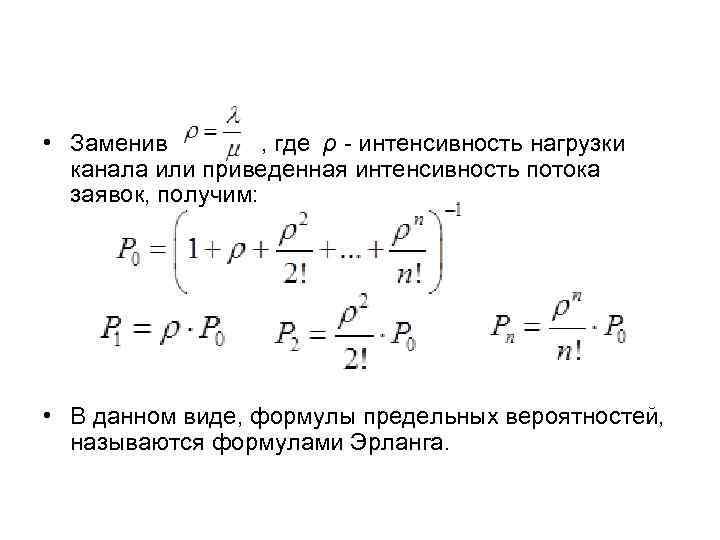 • Заменив $\rho = \frac{\lambda}{\mu}$ , где $\rho$ - интенсивность нагрузки канала или приведенная интенсивность потока заявок, получим:

$P_0 = \left(1 + \rho + \frac{\rho^2}{2!} + ... + \frac{\rho^n}{n!}\right)^{-1}$

$P_1 = \rho \cdot P_0$ $P_2 = \frac{\rho^2}{2!} \cdot P_0$ $P_n = \frac{\rho^n}{n!} \cdot P_0$

• В данном виде, формулы предельных вероятностей, называются формулами Эрланга.